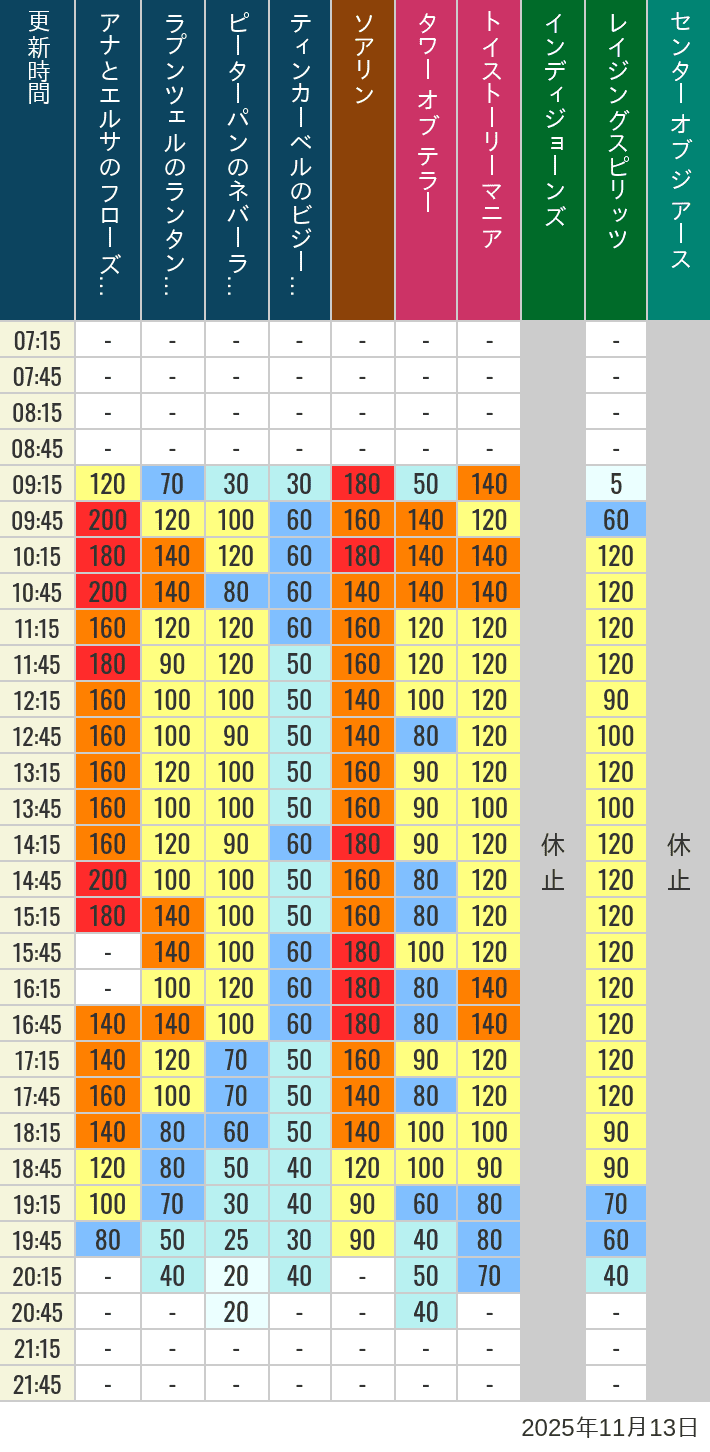 | 更新時間 | アナとエルサのフローズ… | ラプンツェルのランタン… | ピーターパンのネバーラ… | ティンカーベルのビジー… | ソアリン | タワー オブ テラー | トイストーリーマニア | インディジョーンズ | レイジングスピリッツ | センター オブ ジ アース |
|---|---|---|---|---|---|---|---|---|---|---|
| 07:15 | - | - | - | - | - | - | - | 休止 | - | 休止 |
| 07:45 | - | - | - | - | - | - | - | | - | |
| 08:15 | - | - | - | - | - | - | - | | - | |
| 08:45 | - | - | - | - | - | - | - | | - | |
| 09:15 | 120 | 70 | 30 | 30 | 180 | 50 | 140 | | 5 | |
| 09:45 | 200 | 120 | 100 | 60 | 160 | 140 | 120 | | 60 | |
| 10:15 | 180 | 140 | 120 | 60 | 180 | 140 | 140 | | 120 | |
| 10:45 | 200 | 140 | 80 | 60 | 140 | 140 | 140 | | 120 | |
| 11:15 | 160 | 120 | 120 | 60 | 160 | 120 | 120 | | 120 | |
| 11:45 | 180 | 90 | 120 | 50 | 160 | 120 | 120 | | 120 | |
| 12:15 | 160 | 100 | 100 | 50 | 140 | 100 | 120 | | 90 | |
| 12:45 | 160 | 100 | 90 | 50 | 140 | 80 | 120 | | 100 | |
| 13:15 | 160 | 120 | 100 | 50 | 160 | 90 | 120 | | 120 | |
| 13:45 | 160 | 100 | 100 | 50 | 160 | 90 | 100 | | 100 | |
| 14:15 | 160 | 120 | 90 | 60 | 180 | 90 | 120 | | 120 | |
| 14:45 | 200 | 100 | 100 | 50 | 160 | 80 | 120 | | 120 | |
| 15:15 | 180 | 140 | 100 | 50 | 160 | 80 | 120 | | 120 | |
| 15:45 | - | 140 | 100 | 60 | 180 | 100 | 120 | | 120 | |
| 16:15 | - | 100 | 120 | 60 | 180 | 80 | 140 | | 120 | |
| 16:45 | 140 | 140 | 100 | 60 | 180 | 80 | 140 | | 120 | |
| 17:15 | 140 | 120 | 70 | 50 | 160 | 90 | 120 | | 120 | |
| 17:45 | 160 | 100 | 70 | 50 | 140 | 80 | 120 | | 120 | |
| 18:15 | 140 | 80 | 60 | 50 | 140 | 100 | 100 | | 90 | |
| 18:45 | 120 | 80 | 50 | 40 | 120 | 100 | 90 | | 90 | |
| 19:15 | 100 | 70 | 30 | 40 | 90 | 60 | 80 | | 70 | |
| 19:45 | 80 | 50 | 25 | 30 | 90 | 40 | 80 | | 60 | |
| 20:15 | - | 40 | 20 | 40 | - | 50 | 70 | | 40 | |
| 20:45 | - | - | 20 | - | - | 40 | - | | - | |
| 21:15 | - | - | - | - | - | - | - | | - | |
| 21:45 | - | - | - | - | - | - | - | | - | |

2025年11月13日